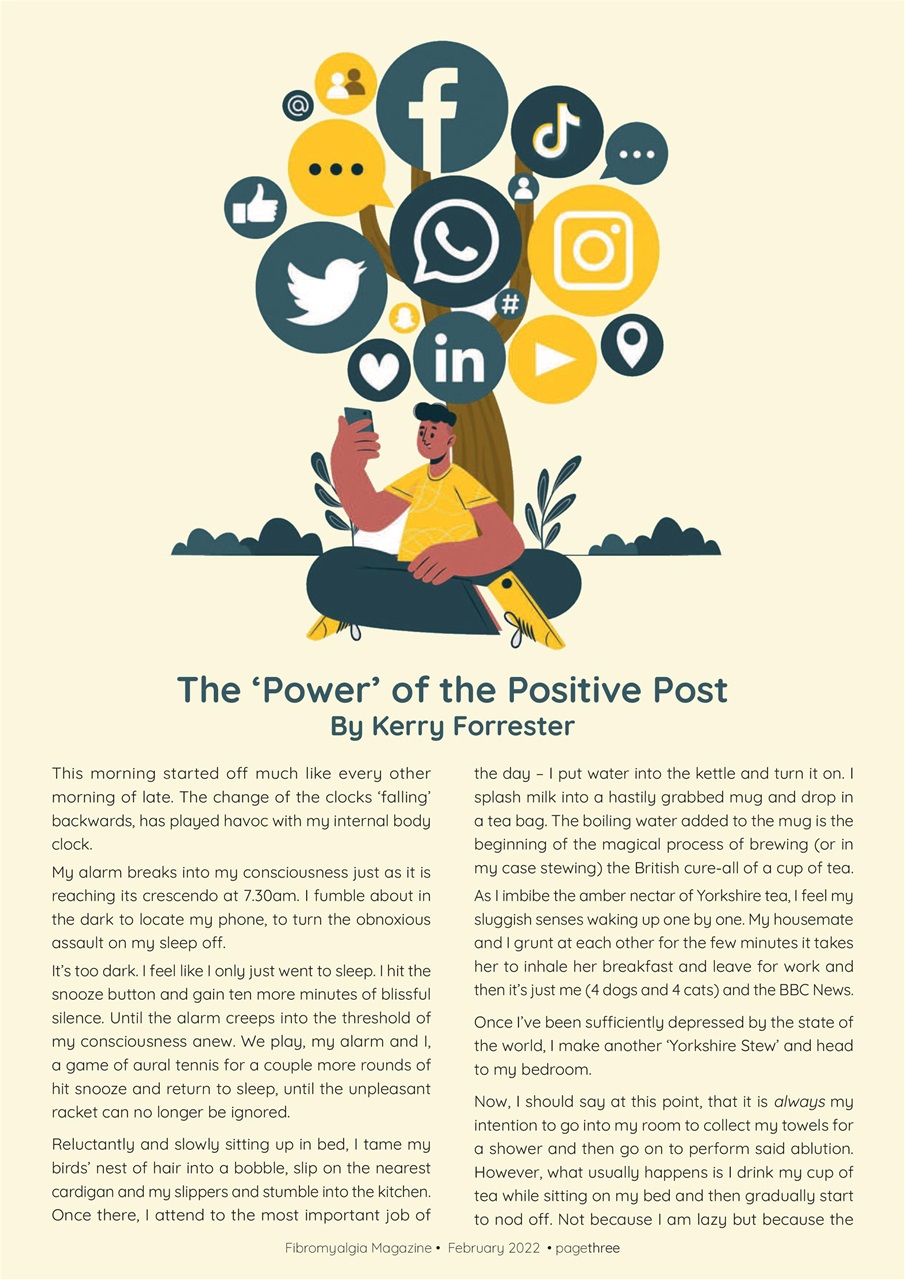 The 'Power' of the Positive Post
By Kerry Forrester

This morning started off much like every other morning of late. The change of the clocks 'falling' backwards, has played havoc with my internal body clock.

My alarm breaks into my consciousness just as it is reaching its crescendo at 7.30am. I fumble about in the dark to locate my phone, to turn the obnoxious assault on my sleep off.

It's too dark. I feel like I only just went to sleep. I hit the snooze button and gain ten more minutes of blissful silence. Until the alarm creeps into the threshold of my consciousness anew. We play, my alarm and I, a game of aural tennis for a couple more rounds of hit snooze and return to sleep, until the unpleasant racket can no longer be ignored.

Reluctantly and slowly sitting up in bed, I tame my birds' nest of hair into a bobble, slip on the nearest cardigan and my slippers and stumble into the kitchen. Once there, I attend to the most important job of the day – I put water into the kettle and turn it on. I splash milk into a hastily grabbed mug and drop in a tea bag. The boiling water added to the mug is the beginning of the magical process of brewing (or in my case stewing) the British cure-all of a cup of tea.

As I imbibe the amber nectar of Yorkshire tea, I feel my sluggish senses waking up one by one. My housemate and I grunt at each other for the few minutes it takes her to inhale her breakfast and leave for work and then it's just me (4 dogs and 4 cats) and the BBC News.

Once I've been sufficiently depressed by the state of the world, I make another 'Yorkshire Stew' and head to my bedroom.

Now, I should say at this point, that it is always my intention to go into my room to collect my towels for a shower and then go on to perform said ablution. However, what usually happens is I drink my cup of tea while sitting on my bed and then gradually start to nod off. Not because I am lazy but because the

Fibromyalgia Magazine • February 2022 • pagethree